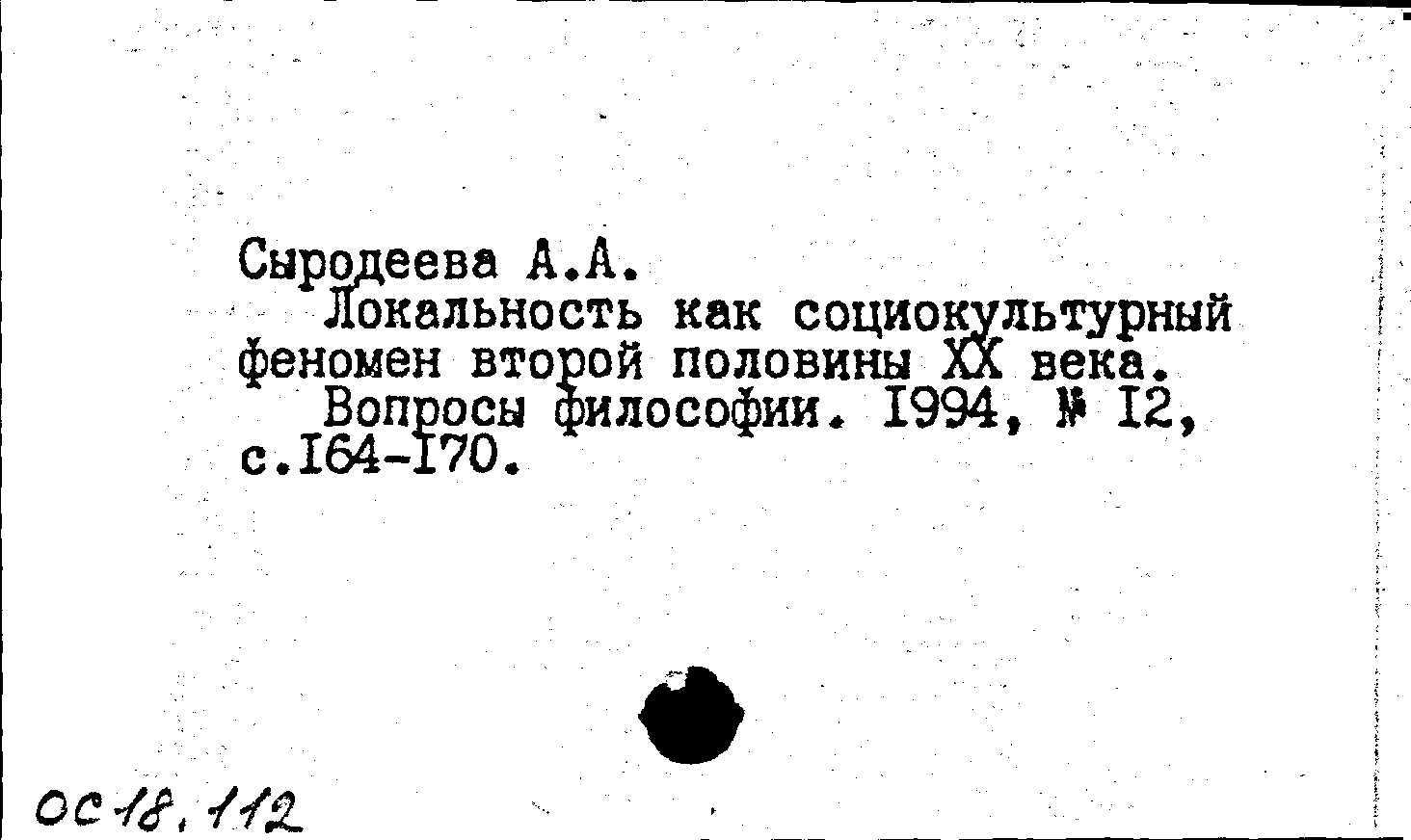 Сыродеева А.А.

Локальность как социокультурный феномен второй половины XX века.

Вопросы философии. I994, № I2, с.I64-I70.

ОС 18, 112